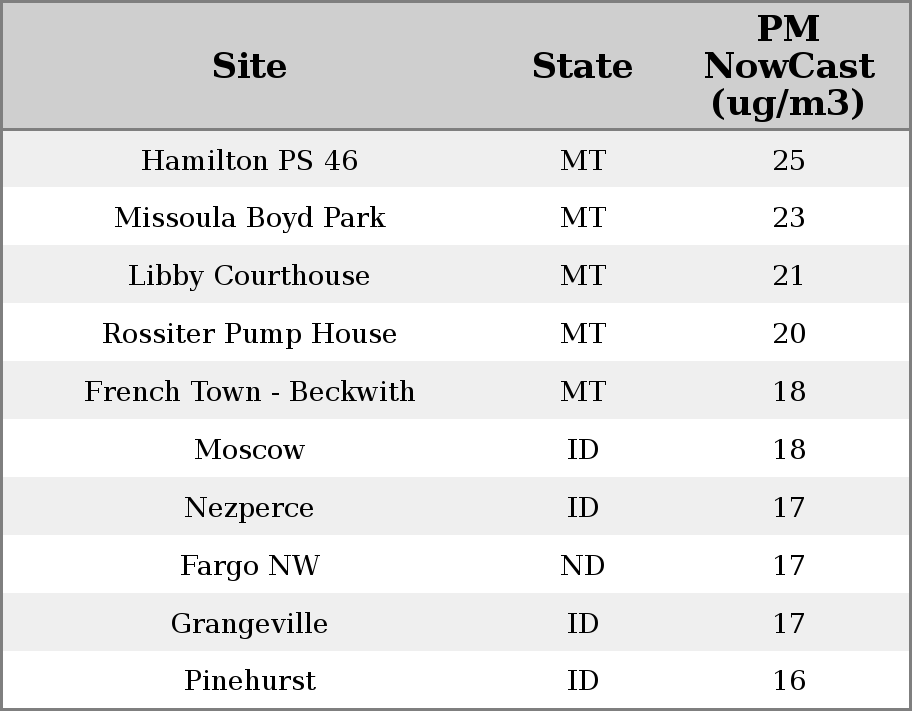 | Site | State | PM NowCast (ug/m3) |
|---|---|---|
| Hamilton PS 46 | MT | 25 |
| Missoula Boyd Park | MT | 23 |
| Libby Courthouse | MT | 21 |
| Rossiter Pump House | MT | 20 |
| French Town - Beckwith | MT | 18 |
| Moscow | ID | 18 |
| Nezperce | ID | 17 |
| Fargo NW | ND | 17 |
| Grangeville | ID | 17 |
| Pinehurst | ID | 16 |